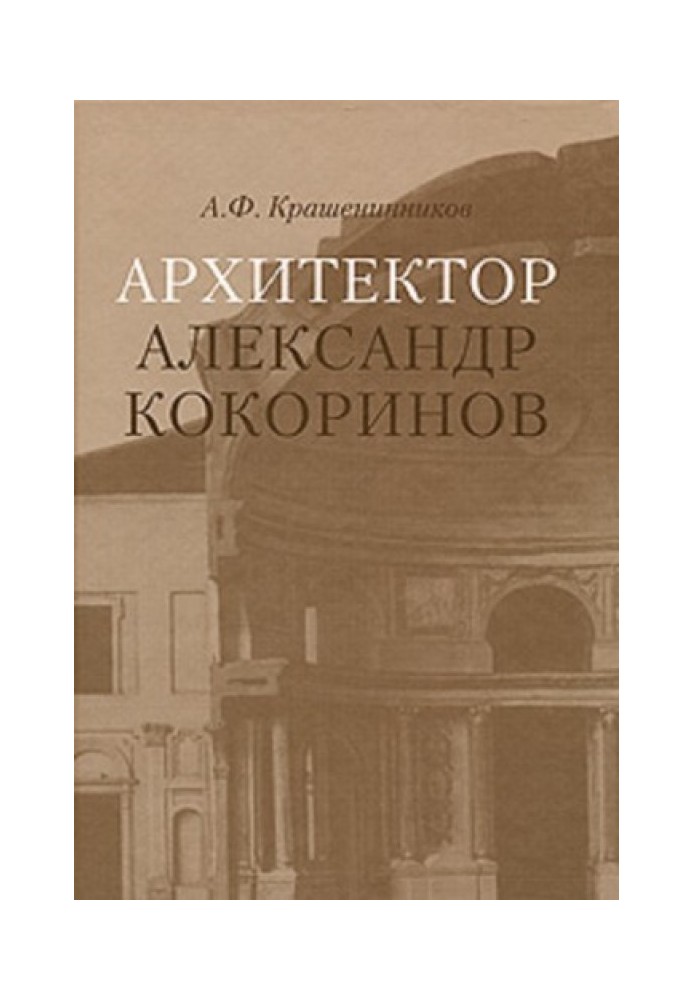 А.Ф. Крашенинников

АРХИТЕКТОР
АЛЕКСАНДР
КОКОРИНОВ